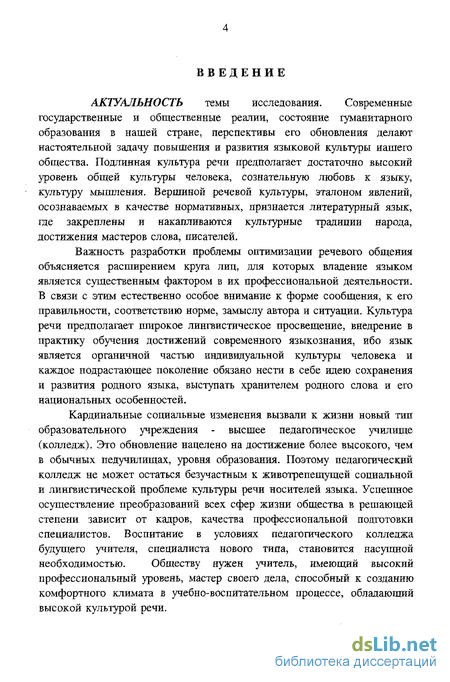 4

ВВЕДЕНИЕ

АКТУАЛЬНОСТЬ темы исследования. Современные государственные и общественные реалии, состояние гуманитарного образования в нашей стране, перспективы его обновления делают настоятельной задачу повышения и развития языковой культуры нашего общества. Подлинная культура речи предполагает достаточно высокий уровень общей культуры человека, сознательную любовь к языку, культуру мышления. Вершиной речевой культуры, эталоном явлений, осознаваемых в качестве нормативных, признается литературный язык, где закреплены и накапливаются культурные традиции народа, достижения мастеров слова, писателей.

Важность разработки проблемы оптимизации речевого общения объясняется расширением круга лиц, для которых владение языком является существенным фактором в их профессиональной деятельности. В связи с этим естественно особое внимание к форме сообщения, к его правильности, соответствию норме, замыслу автора и ситуации. Культура речи предполагает широкое лингвистическое просвещение, внедрение в практику обучения достижений современного языкознания, ибо язык является органичной частью индивидуальной культуры человека и каждое подрастающее поколение обязано нести в себе идею сохранения и развития родного языка, выступать хранителем родного слова и его национальных особенностей.

Кардинальные социальные изменения вызвали к жизни новый тип образовательного учреждения - высшее педагогическое училище (колледж). Это обновление нацелено на достижение более высокого, чем в обычных педучилищах, уровня образования. Поэтому педагогический колледж не может остаться безучастным к животрепещущей социальной и лингвистической проблеме культуры речи носителей языка. Успешное осуществление преобразований всех сфер жизни общества в решающей степени зависит от кадров, качества профессиональной подготовки специалистов. Воспитание в условиях педагогического колледжа будущего учителя, специалиста нового типа, становится насущной необходимостью. Обществу нужен учитель, имеющий высокий профессиональный уровень, мастер своего дела, способный к созданию комфортного климата в учебно-воспитательном процессе, обладающий высокой культурой речи.

dsLib.net
библиотека диссертаций